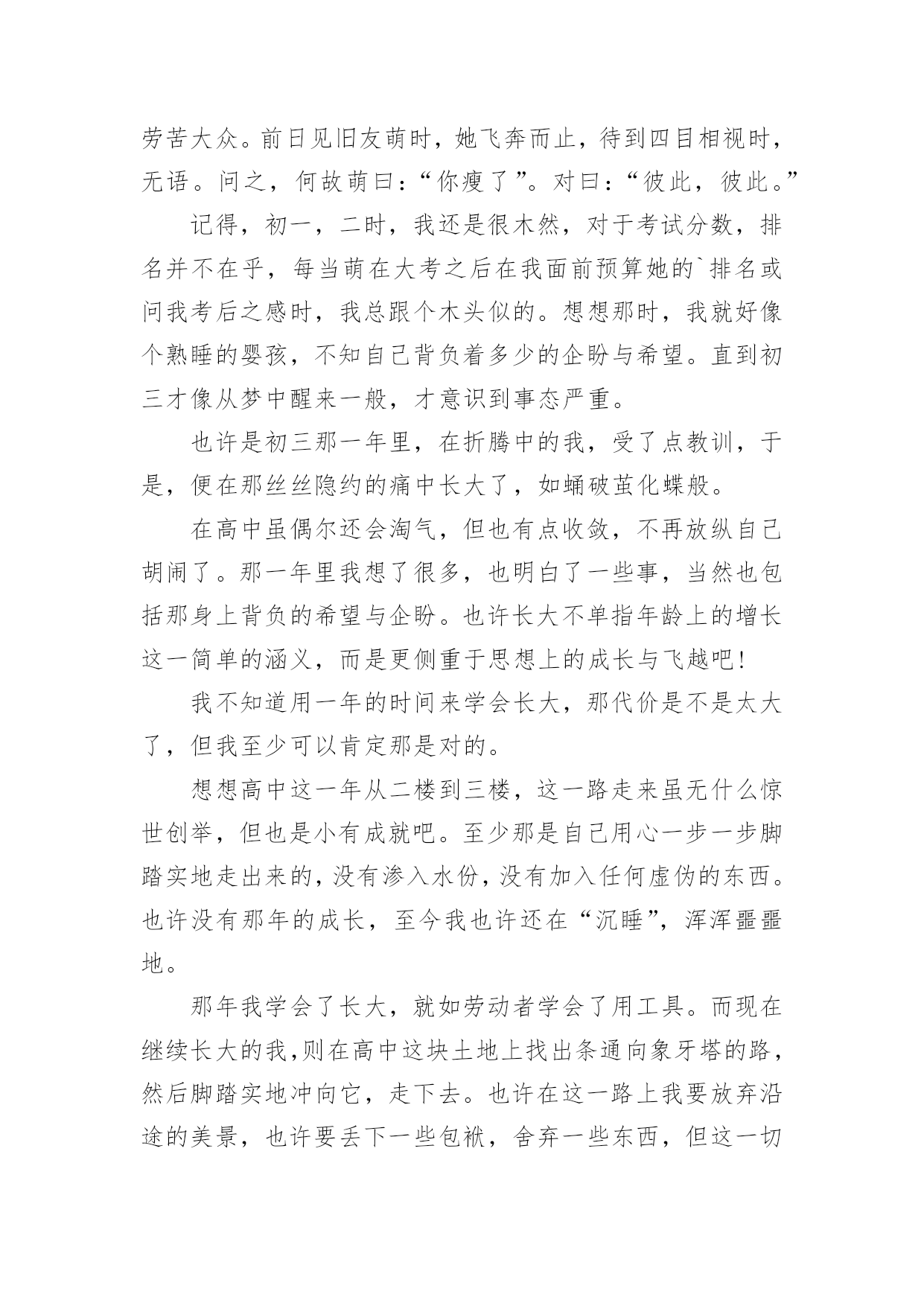 劳苦大众。前日见旧友萌时，她飞奔而止，待到四目相视时，无语。问之，何故萌曰：“你瘦了”。对曰：“彼此，彼此。”

记得，初一，二时，我还是很木然，对于考试分数，排名并不在乎，每当萌在大考之后在我面前预算她的`排名或问我考后之感时，我总跟个木头似的。想想那时，我就好像个熟睡的婴孩，不知自己背负着多少的企盼与希望。直到初三才像从梦中醒来一般，才意识到事态严重。

也许是初三那一年里，在折腾中的我，受了点教训，于是，便在那丝丝隐约的痛中长大了，如蛹破茧化蝶般。

在高中虽偶尔还会淘气，但也有点收敛，不再放纵自己胡闹了。那一年里我想了很多，也明白了一些事，当然也包括那身上背负的希望与企盼。也许长大不单指年龄上的增长这一简单的涵义，而是更侧重于思想上的成长与飞越吧！

我不知道用一年的时间来学会长大，那代价是不是太大了，但我至少可以肯定那是对的。

想想高中这一年从二楼到三楼，这一路走来虽无什么惊世创举，但也是小有成就吧。至少那是自己用心一步一步脚踏实地走出来的，没有渗入水份，没有加入任何虚伪的东西。也许没有那年的成长，至今我也许还在“沉睡”，浑浑噩噩地。

那年我学会了长大，就如劳动者学会了用工具。而现在继续长大的我，则在高中这块土地上找出条通向象牙塔的路，然后脚踏实地冲向它，走下去。也许在这一路上我要放弃沿途的美景，也许要丢下一些包袱，舍弃一些东西，但这一切